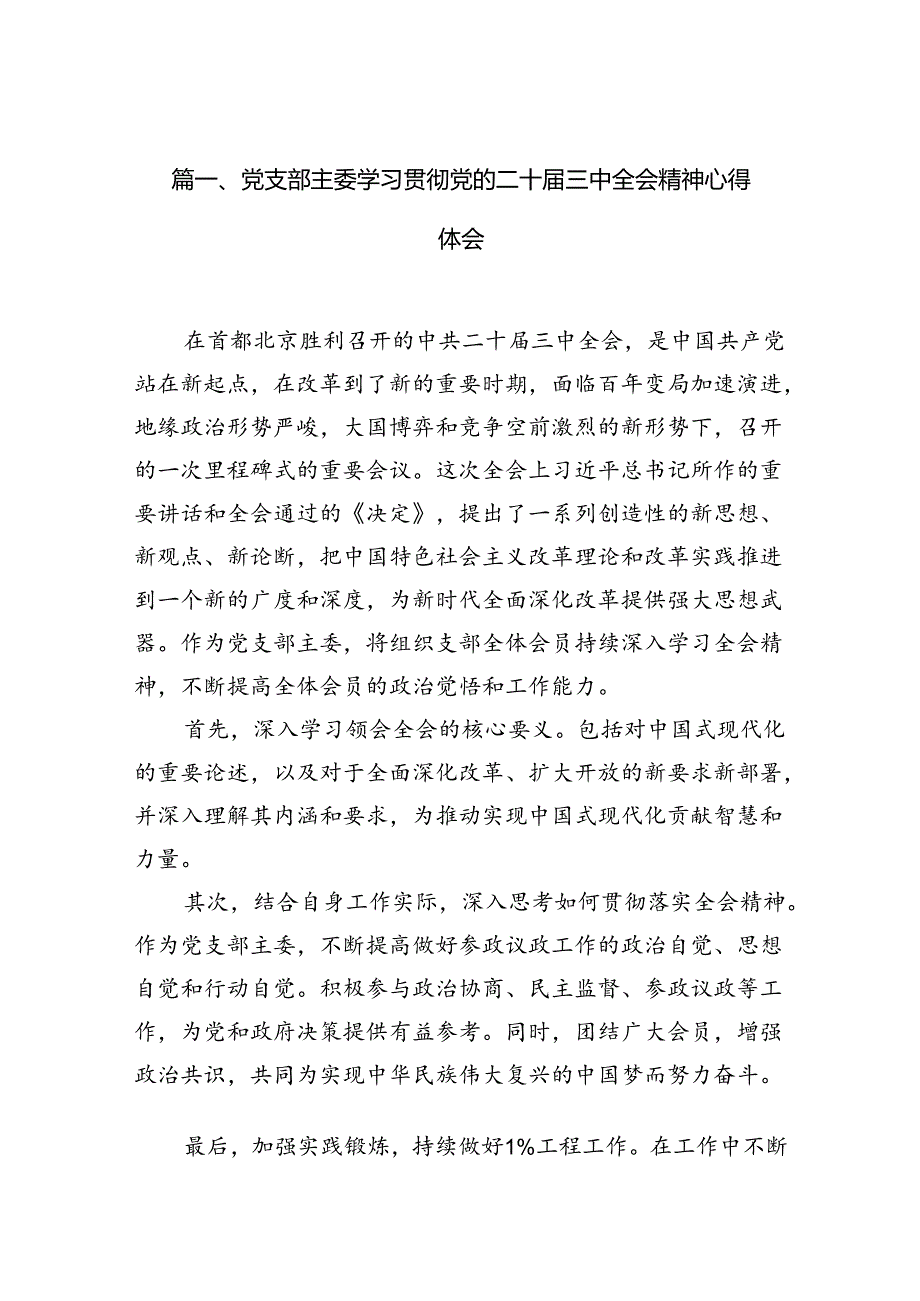 篇一、党支部主委学习贯彻党的二十届三中全会精神心得体会

在首都北京胜利召开的中共二十届三中全会，是中国共产党站在新起点，在改革到了新的重要时期，面临百年变局加速演进，地缘政治形势严峻，大国博弈和竞争空前激烈的新形势下，召开的一次里程碑式的重要会议。这次全会上习近平总书记所作的重要讲话和全会通过的《决定》，提出了一系列创造性的新思想、新观点、新论断，把中国特色社会主义改革理论和改革实践推进到一个新的广度和深度，为新时代全面深化改革提供强大思想武器。作为党支部主委，将组织支部全体会员持续深入学习全会精神，不断提高全体会员的政治觉悟和工作能力。

首先，深入学习领会全会的核心要义。包括对中国式现代化的重要论述，以及对于全面深化改革、扩大开放的新要求新部署，并深入理解其内涵和要求，为推动实现中国式现代化贡献智慧和力量。

其次，结合自身工作实际，深入思考如何贯彻落实全会精神。作为党支部主委，不断提高做好参政议政工作的政治自觉、思想自觉和行动自觉。积极参与政治协商、民主监督、参政议政等工作，为党和政府决策提供有益参考。同时，团结广大会员，增强政治共识，共同为实现中华民族伟大复兴的中国梦而努力奋斗。

最后，加强实践锻炼，持续做好1%工程工作。在工作中不断